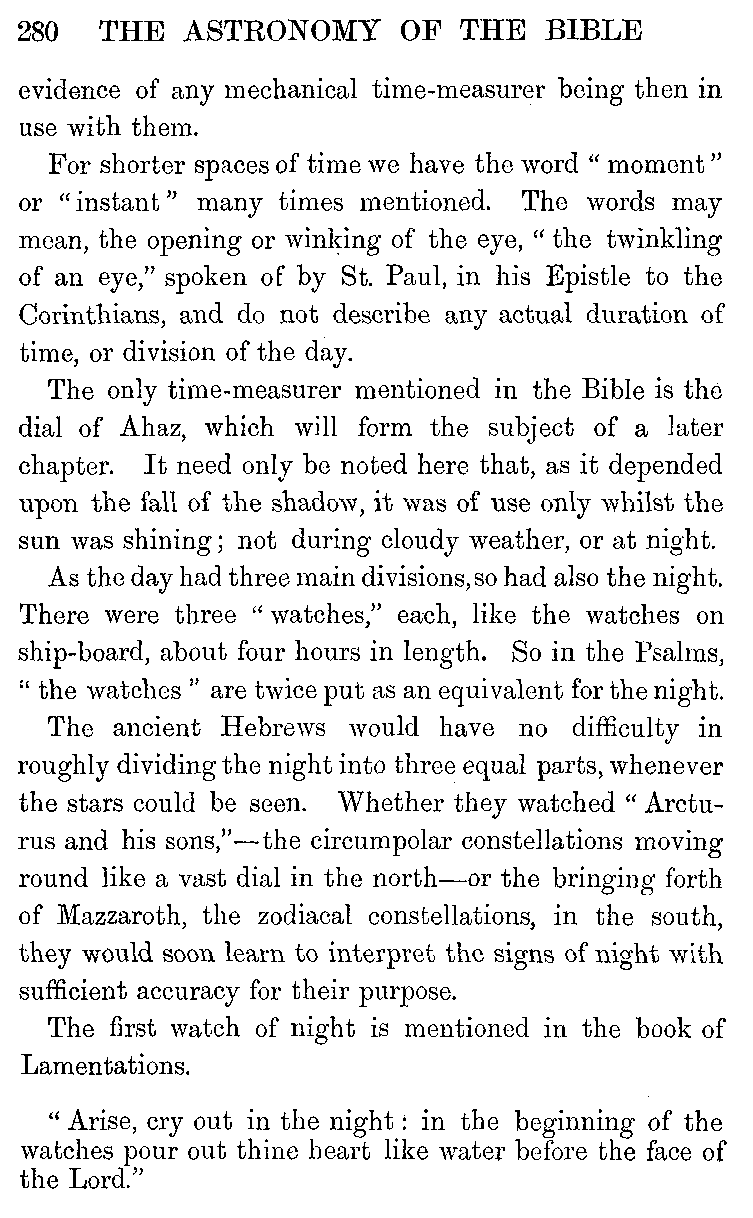 280 THE ASTRONOMY OF THE BIBLE

evidence of any mechanical time-measurer being then in use with them.

For shorter spaces of time we have the word "moment" or "instant" many times mentioned. The words may mean, the opening or winking of the eye, "the twinkling of an eye," spoken of by St. Paul, in his Epistle to the Corinthians, and do not describe any actual duration of time, or division of the day.

The only time-measurer mentioned in the Bible is the dial of Ahaz, which will form the subject of a later chapter. It need only be noted here that, as it depended upon the fall of the shadow, it was of use only whilst the sun was shining; not during cloudy weather, or at night.

As the day had three main divisions, so had also the night. There were three "watches," each, like the watches on ship-board, about four hours in length. So in the Psalms, "the watches" are twice put as an equivalent for the night.

The ancient Hebrews would have no difficulty in roughly dividing the night into three equal parts, whenever the stars could be seen. Whether they watched "Arcturus and his sons,"—the circumpolar constellations moving round like a vast dial in the north—or the bringing forth of Mazzaroth, the zodiacal constellations, in the south, they would soon learn to interpret the signs of night with sufficient accuracy for their purpose.

The first watch of night is mentioned in the book of Lamentations.

"Arise, cry out in the night: in the beginning of the watches pour out thine heart like water before the face of the Lord."